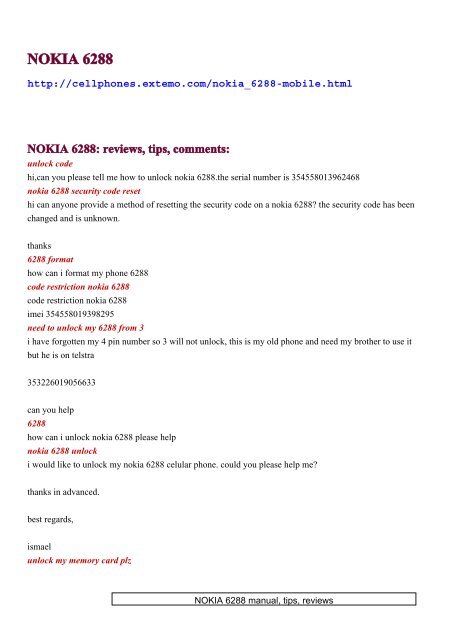 NOKIA 6288

http://cellphones.extemo.com/nokia_6288-mobile.html

NOKIA 6288: reviews, tips, comments:

unlock code

hi,can you please tell me how to unlock nokia 6288.the serial number is 354558013962468

nokia 6288 security code reset

hi can anyone provide a method of resetting the security code on a nokia 6288? the security code has been changed and is unknown.

thanks

6288 format

how can i format my phone 6288

code restriction nokia 6288

code restriction nokia 6288
imei 354558019398295

need to unlock my 6288 from 3

i have forgotten my 4 pin number so 3 will not unlock, this is my old phone and need my brother to use it but he is on telstra

353226019056633

can you help

6288

how can i unlock nokia 6288 please help

nokia 6288 unlock

i would like to unlock my nokia 6288 celular phone. could you please help me?

thanks in advanced.

best regards,

ismael

unlock my memory card plz

NOKIA 6288 manual, tips, reviews